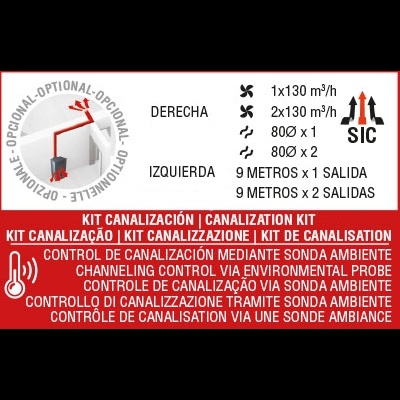 OPCIONAL-OPTIONAL-OPCIONAL-OPTIONNELLE-OPZIONALE-

DERECHA

IZQUIERDA

1x130 $m^3/h$
2x130 $m^3/h$
80Ø x 1
80Ø x 2
9 METROS x 1 SALIDA
9 METROS x 2 SALIDAS

SIC

KIT CANALIZACIÓN | CANALIZATION KIT
KIT CANALIZAÇÃO | KIT CANALIZZAZIONE | KIT DE CANALISATION

CONTROL DE CANALIZACIÓN MEDIANTE SONDA AMBIENTE
CHANNELING CONTROL VIA ENVIRONMENTAL PROBE
CONTROLE DE CANALIZAÇÃO VIA SONDA AMBIENTE
CONTROLLO DI CANALIZZAZIONE TRAMITE SONDA AMBIENTE
CONTRÔLE DE CANALISATION VIA UNE SONDE AMBIANCE